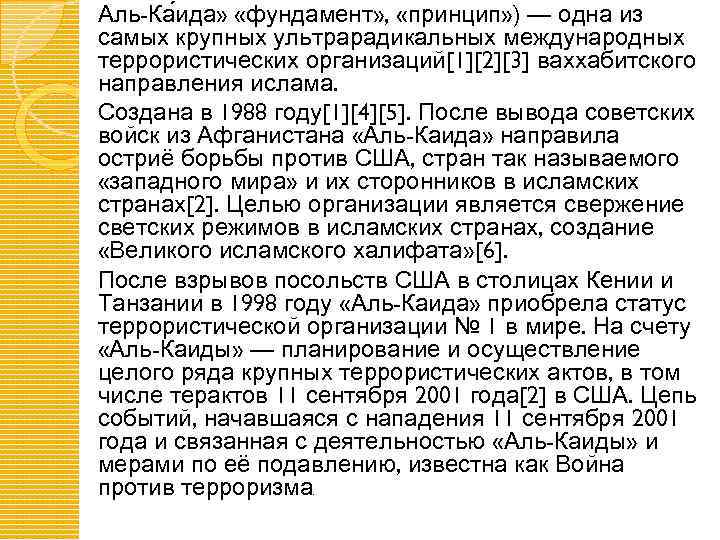 Аль-Ка́ида» «фундамент», «принцип») — одна из самых крупных ультрарадикальных международных террористических организаций[1][2][3] ваххабитского направления ислама.

Создана в 1988 году[1][4][5]. После вывода советских войск из Афганистана «Аль-Каида» направила остриё борьбы против США, стран так называемого «западного мира» и их сторонников в исламских странах[2]. Целью организации является свержение светских режимов в исламских странах, создание «Великого исламского халифата»[6].

После взрывов посольств США в столицах Кении и Танзании в 1998 году «Аль-Каида» приобрела статус террористической организации № 1 в мире. На счету «Аль-Каиды» — планирование и осуществление целого ряда крупных террористических актов, в том числе терактов 11 сентября 2001 года[2] в США. Цепь событий, начавшаяся с нападения 11 сентября 2001 года и связанная с деятельностью «Аль-Каиды» и мерами по её подавлению, известна как Война против терроризма.